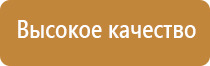 Высокое качество